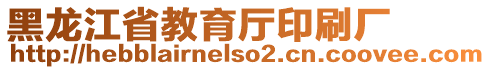 黑龙江省教育厅印刷厂
http://hebblairnelso2.cn.coovee.com